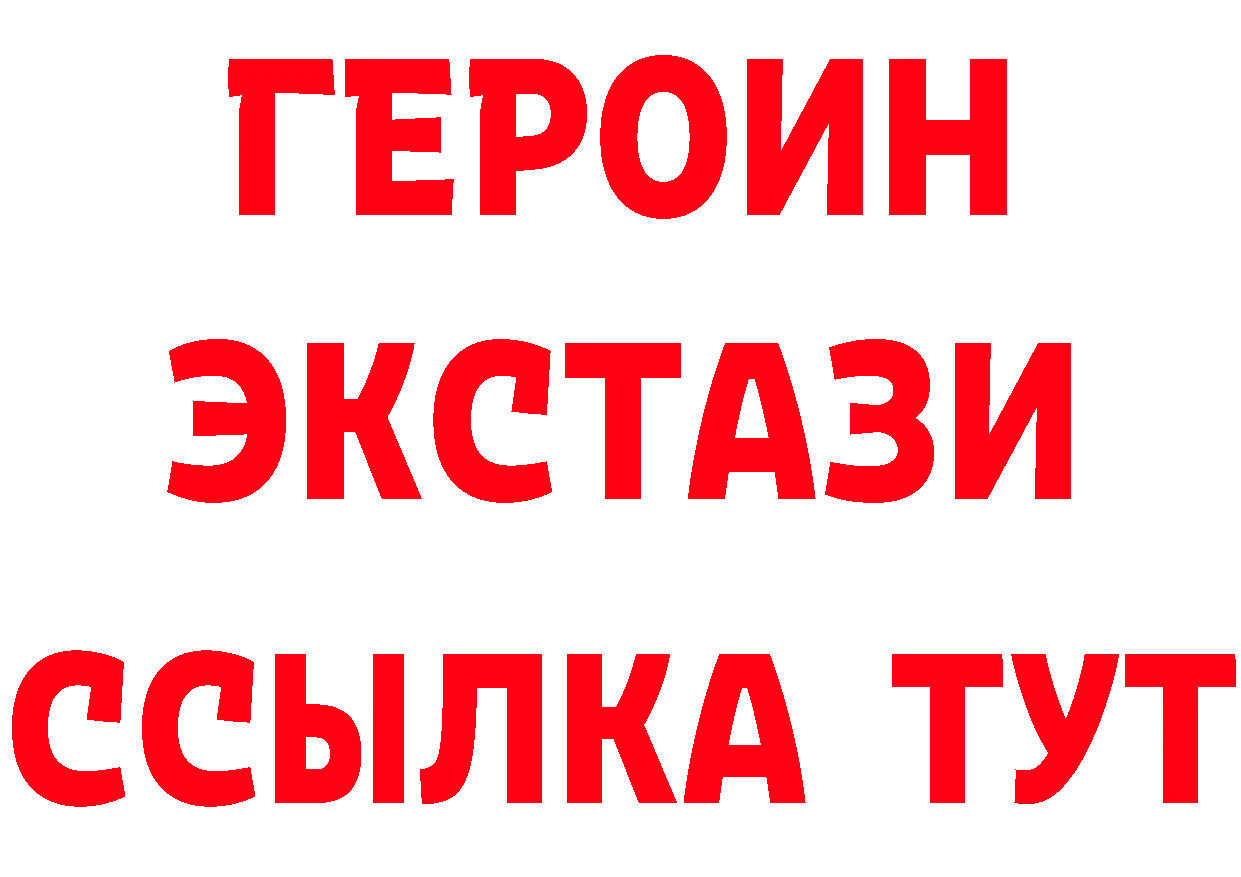 ГЕРОИН
ЭКСТАЗИ
ССЫЛКА ТУТ